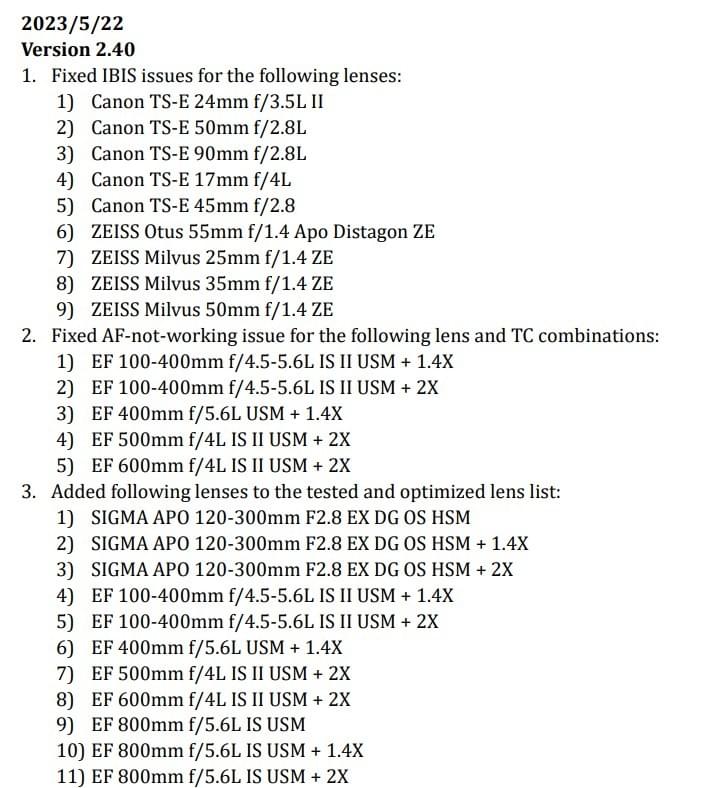 2023/5/22
Version 2.40

1. Fixed IBIS issues for the following lenses:
1) Canon TS-E 24mm f/3.5L II
2) Canon TS-E 50mm f/2.8L
3) Canon TS-E 90mm f/2.8L
4) Canon TS-E 17mm f/4L
5) Canon TS-E 45mm f/2.8
6) ZEISS Otus 55mm f/1.4 Apo Distagon ZE
7) ZEISS Milvus 25mm f/1.4 ZE
8) ZEISS Milvus 35mm f/1.4 ZE
9) ZEISS Milvus 50mm f/1.4 ZE

2. Fixed AF-not-working issue for the following lens and TC combinations:
1) EF 100-400mm f/4.5-5.6L IS II USM + 1.4X
2) EF 100-400mm f/4.5-5.6L IS II USM + 2X
3) EF 400mm f/5.6L USM + 1.4X
4) EF 500mm f/4L IS II USM + 2X
5) EF 600mm f/4L IS II USM + 2X

3. Added following lenses to the tested and optimized lens list:
1) SIGMA APO 120-300mm F2.8 EX DG OS HSM
2) SIGMA APO 120-300mm F2.8 EX DG OS HSM + 1.4X
3) SIGMA APO 120-300mm F2.8 EX DG OS HSM + 2X
4) EF 100-400mm f/4.5-5.6L IS II USM + 1.4X
5) EF 100-400mm f/4.5-5.6L IS II USM + 2X
6) EF 400mm f/5.6L USM + 1.4X
7) EF 500mm f/4L IS II USM + 2X
8) EF 600mm f/4L IS II USM + 2X
9) EF 800mm f/5.6L IS USM
10) EF 800mm f/5.6L IS USM + 1.4X
11) EF 800mm f/5.6L IS USM + 2X